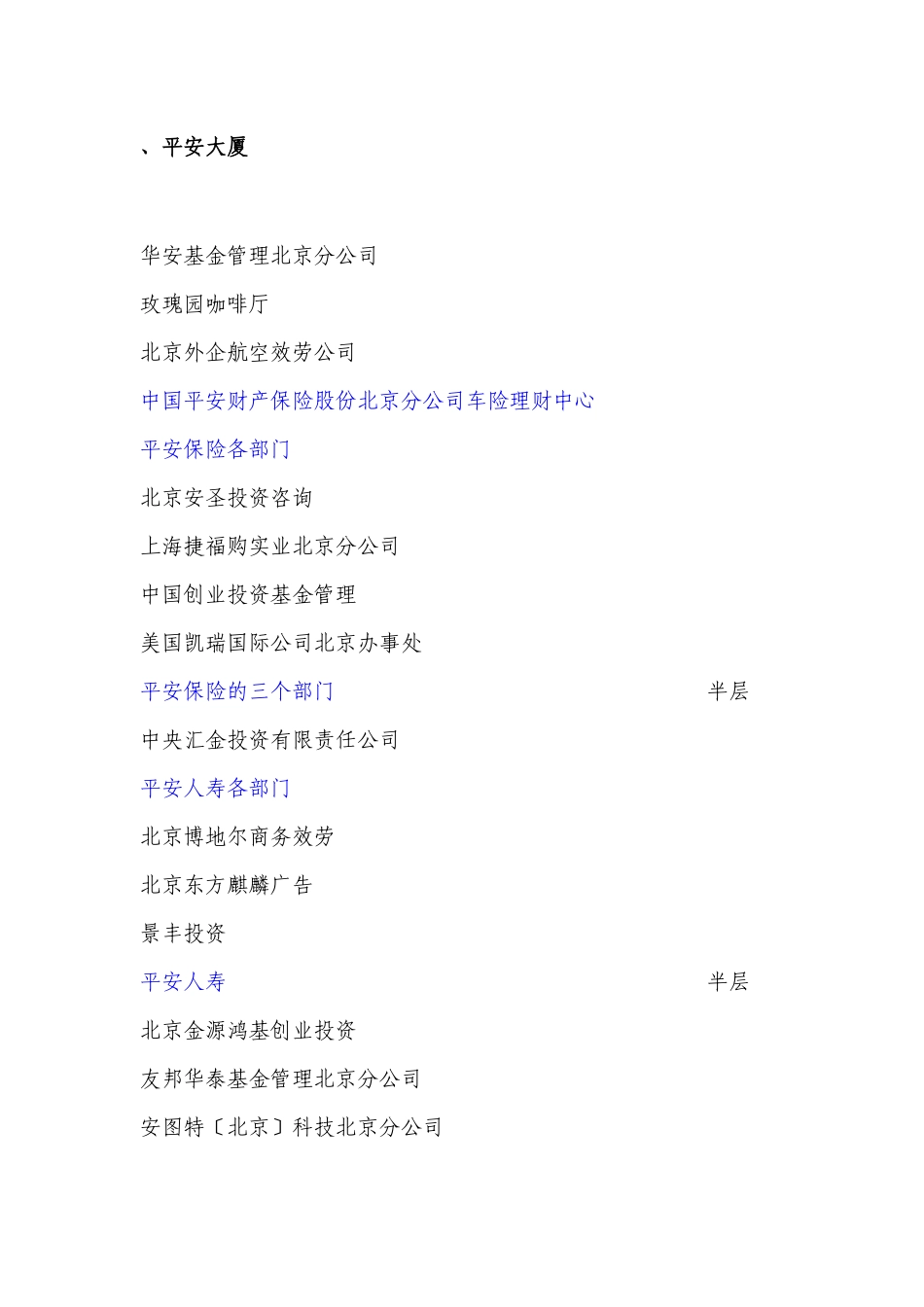 、平安大厦

华安基金管理北京分公司

玫瑰园咖啡厅

北京外企航空效劳公司

中国平安财产保险股份北京分公司车险理财中心

平安保险各部门

北京安圣投资咨询

上海捷福购实业北京分公司

中国创业投资基金管理

美国凯瑞国际公司北京办事处

平安保险的三个部门 半层

中央汇金投资有限责任公司

平安人寿各部门

北京博地尔商务效劳

北京东方麒麟广告

景丰投资

平安人寿 半层

北京金源鸿基创业投资

友邦华泰基金管理北京分公司

安图特〔北京〕科技北京分公司